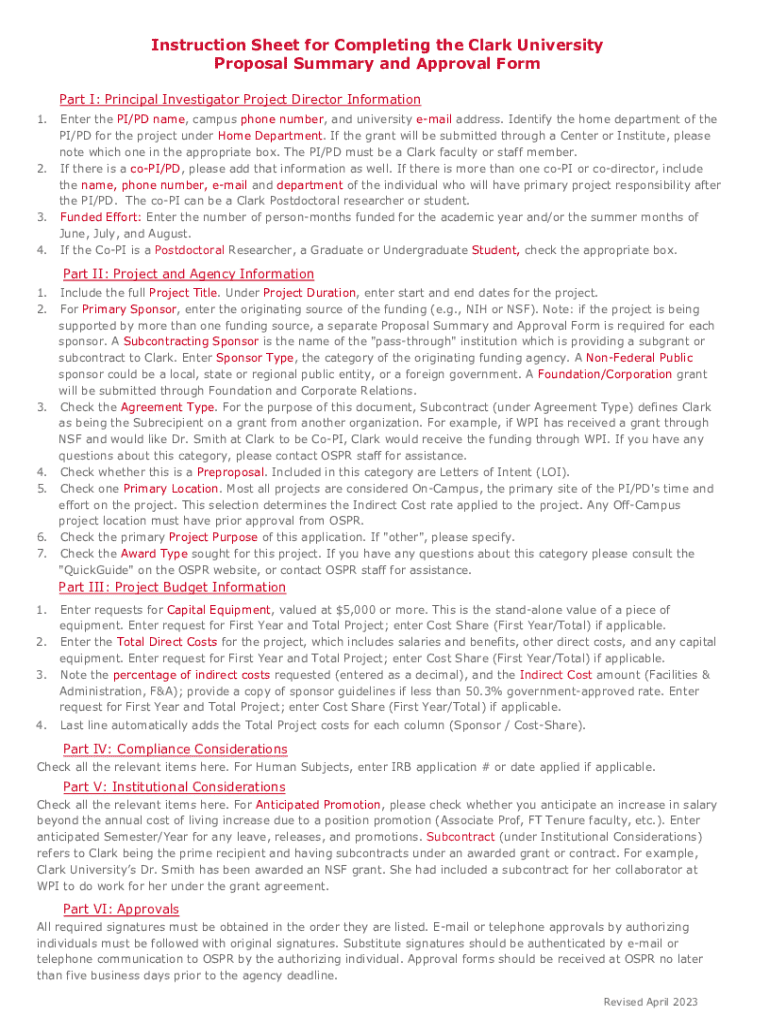 Instruction Sheet for Completing the Clark University Proposal Summary and Approval Form

Part I: Principal Investigator Project Director Information

1. Enter the PI/PD name, campus phone number, and university e-mail address. Identify the home department of the PI/PD for the project under Home Department. If the grant will be submitted through a Center or Institute, please note which one in the appropriate box. The PI/PD must be a Clark faculty or staff member.
2. If there is a co-PI/PD, please add that information as well. If there is more than one co-PI or co-director, include the name, phone number, e-mail and department of the individual who will have primary project responsibility after the PI/PD. The co-PI can be a Clark Postdoctoral researcher or student.
3. Funded Effort: Enter the number of person-months funded for the academic year and/or the summer months of June, July, and August.
4. If the Co-PI is a Postdoctoral Researcher, a Graduate or Undergraduate Student, check the appropriate box.

Part II: Project and Agency Information

1. Include the full Project Title. Under Project Duration, enter start and end dates for the project.
2. For Primary Sponsor, enter the originating source of the funding (e.g., NIH or NSF). Note: if the project is being supported by more than one funding source, a separate Proposal Summary and Approval Form is required for each sponsor. A Subcontracting Sponsor is the name of the "pass-through" institution which is providing a subgrant or subcontract to Clark. Enter Sponsor Type, the category of the originating funding agency. A Non-Federal Public sponsor could be a local, state or regional public entity, or a foreign government. A Foundation/Corporation grant will be submitted through Foundation and Corporate Relations.
3. Check the Agreement Type. For the purpose of this document, Subcontract (under Agreement Type) defines Clark as being the Subrecipient on a grant from another organization. For example, if WPI has received a grant through NSF and would like Dr. Smith at Clark to be Co-PI, Clark would receive the funding through WPI. If you have any questions about this category, please contact OSPR staff for assistance.
4. Check whether this is a Preproposal. Included in this category are Letters of Intent (LOI).
5. Check one Primary Location. Most all projects are considered On-Campus, the primary site of the PI/PD's time and effort on the project. This selection determines the Indirect Cost rate applied to the project. Any Off-Campus project location must have prior approval from OSPR.
6. Check the primary Project Purpose of this application. If "other", please specify.
7. Check the Award Type sought for this project. If you have any questions about this category please consult the "QuickGuide" on the OSPR website, or contact OSPR staff for assistance.

Part III: Project Budget Information

1. Enter requests for Capital Equipment, valued at $5,000 or more. This is the stand-alone value of a piece of equipment. Enter request for First Year and Total Project; enter Cost Share (First Year/Total) if applicable.
2. Enter the Total Direct Costs for the project, which includes salaries and benefits, other direct costs, and any capital equipment. Enter request for First Year and Total Project; enter Cost Share (First Year/Total) if applicable.
3. Note the percentage of indirect costs requested (entered as a decimal), and the Indirect Cost amount (Facilities & Administration, F&A); provide a copy of sponsor guidelines if less than 50.3% government-approved rate. Enter request for First Year and Total Project; enter Cost Share (First Year/Total) if applicable.
4. Last line automatically adds the Total Project costs for each column (Sponsor / Cost-Share).

Part IV: Compliance Considerations

Check all the relevant items here. For Human Subjects, enter IRB application # or date applied if applicable.

Part V: Institutional Considerations

Check all the relevant items here. For Anticipated Promotion, please check whether you anticipate an increase in salary beyond the annual cost of living increase due to a position promotion (Associate Prof, FT Tenure faculty, etc.). Enter anticipated Semester/Year for any leave, releases, and promotions. Subcontract (under Institutional Considerations) refers to Clark being the prime recipient and having subcontracts under an awarded grant or contract. For example, Clark University's Dr. Smith has been awarded an NSF grant. She had included a subcontract for her collaborator at WPI to do work for her under the grant agreement.

Part VI: Approvals

All required signatures must be obtained in the order they are listed. E-mail or telephone approvals by authorizing individuals must be followed with original signatures. Substitute signatures should be authenticated by e-mail or telephone communication to OSPR by the authorizing individual. Approval forms should be received at OSPR no later than five business days prior to the agency deadline.

Revised April 2023